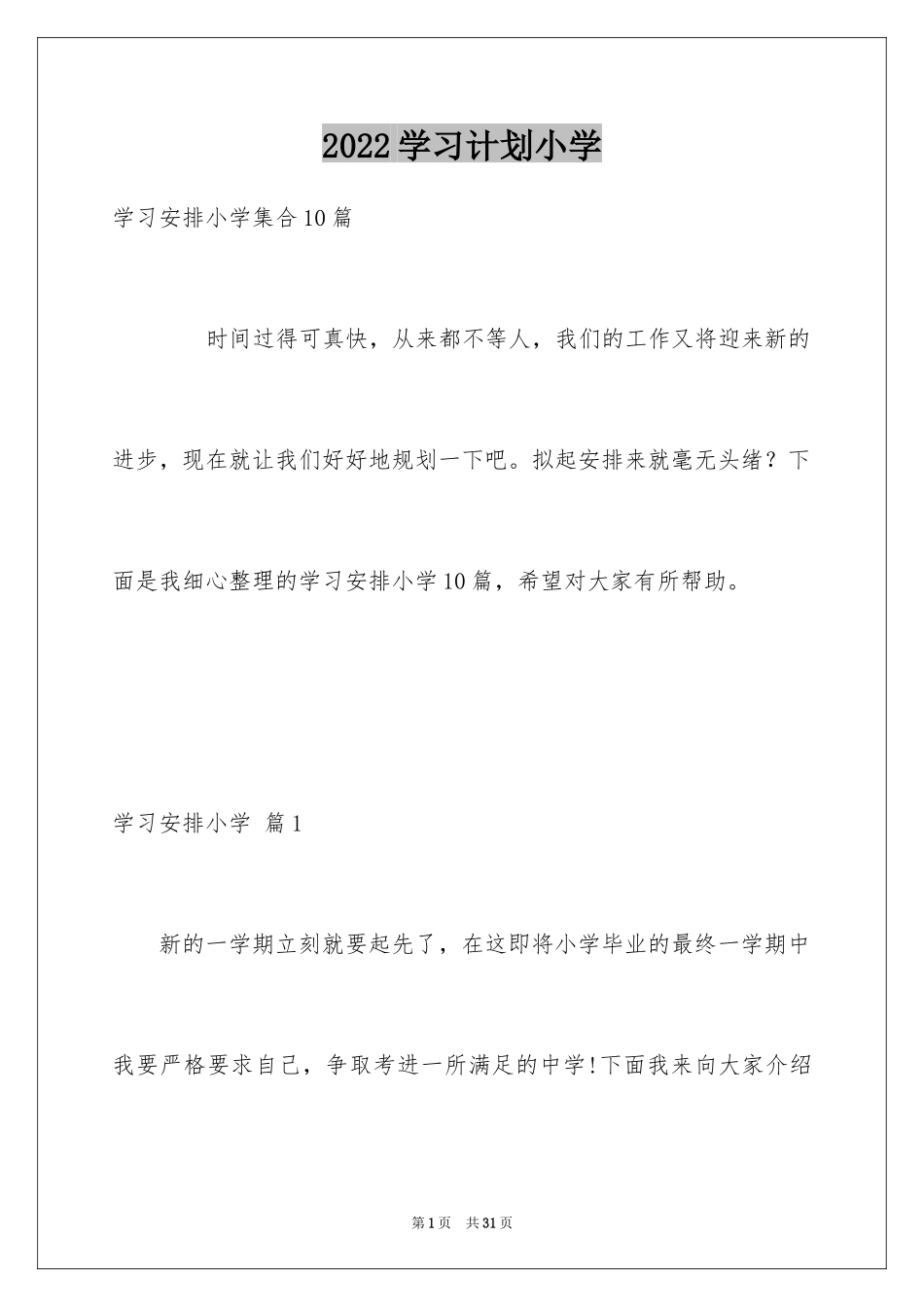 2022学习计划小学

学习安排小学集合10篇

时间过得可真快，从来都不等人，我们的工作又将迎来新的进步，现在就让我们好好地规划一下吧。拟起安排来就毫无头绪？下面是我细心整理的学习安排小学10篇，希望对大家有所帮助。

学习安排小学 篇1

新的一学期立刻就要起先了，在这即将小学毕业的最终一学期中我要严格要求自己，争取考进一所满足的中学!下面我来向大家介绍

第1页 共31页